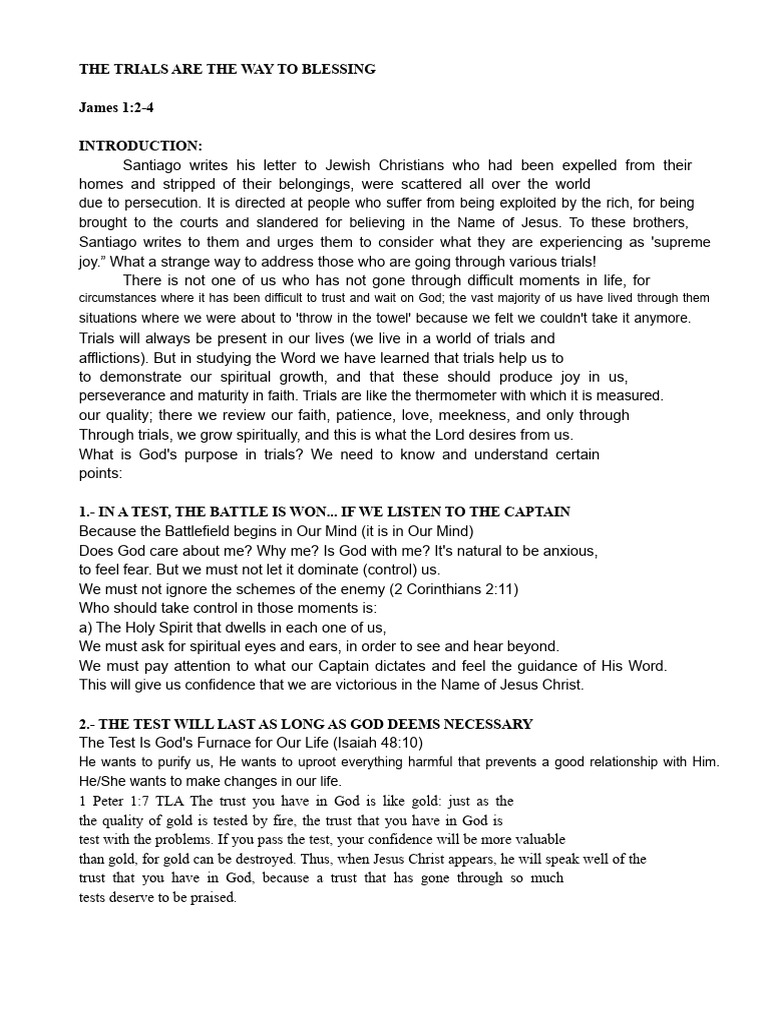 THE TRIALS ARE THE WAY TO BLESSING

James 1:2-4

INTRODUCTION:

Santiago writes his letter to Jewish Christians who had been expelled from their homes and stripped of their belongings, were scattered all over the world due to persecution. It is directed at people who suffer from being exploited by the rich, for being brought to the courts and slandered for believing in the Name of Jesus. To these brothers, Santiago writes to them and urges them to consider what they are experiencing as 'supreme joy." What a strange way to address those who are going through various trials!

There is not one of us who has not gone through difficult moments in life, for circumstances where it has been difficult to trust and wait on God; the vast majority of us have lived through them situations where we were about to 'throw in the towel' because we felt we couldn't take it anymore. Trials will always be present in our lives (we live in a world of trials and afflictions). But in studying the Word we have learned that trials help us to to demonstrate our spiritual growth, and that these should produce joy in us, perseverance and maturity in faith. Trials are like the thermometer with which it is measured. our quality; there we review our faith, patience, love, meekness, and only through Through trials, we grow spiritually, and this is what the Lord desires from us. What is God's purpose in trials? We need to know and understand certain points:

1.- IN A TEST, THE BATTLE IS WON... IF WE LISTEN TO THE CAPTAIN
Because the Battlefield begins in Our Mind (it is in Our Mind)
Does God care about me? Why me? Is God with me? It's natural to be anxious, to feel fear. But we must not let it dominate (control) us.
We must not ignore the schemes of the enemy (2 Corinthians 2:11)
Who should take control in those moments is:
a) The Holy Spirit that dwells in each one of us,
We must ask for spiritual eyes and ears, in order to see and hear beyond.
We must pay attention to what our Captain dictates and feel the guidance of His Word.
This will give us confidence that we are victorious in the Name of Jesus Christ.

2.- THE TEST WILL LAST AS LONG AS GOD DEEMS NECESSARY
The Test Is God's Furnace for Our Life (Isaiah 48:10)
He wants to purify us, He wants to uproot everything harmful that prevents a good relationship with Him.
He/She wants to make changes in our life.
1 Peter 1:7 TLA The trust you have in God is like gold: just as the the quality of gold is tested by fire, the trust that you have in God is test with the problems. If you pass the test, your confidence will be more valuable than gold, for gold can be destroyed. Thus, when Jesus Christ appears, he will speak well of the trust that you have in God, because a trust that has gone through so much tests deserve to be praised.